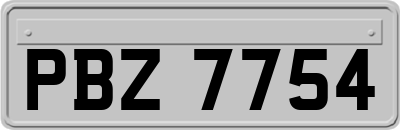 PBZ 7754